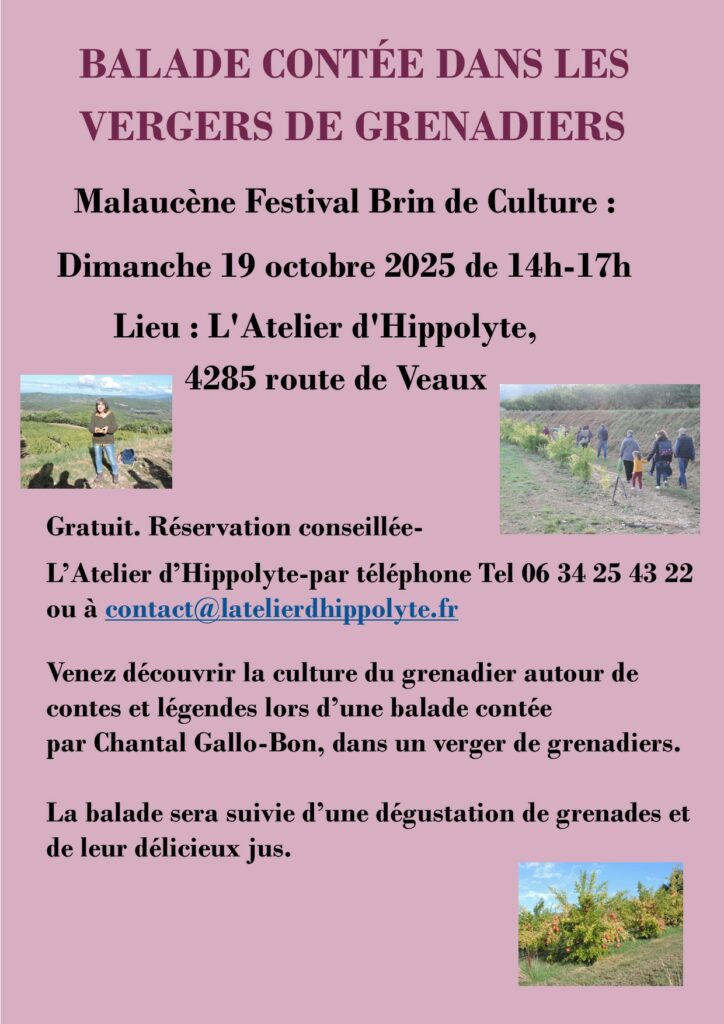 BALADE CONTÉE DANS LES VERGERS DE GRENADIERS

Malaucène Festival Brin de Culture :

Dimanche 19 octobre 2025 de 14h-17h

Lieu : L'Atelier d'Hippolyte,

4285 route de Veaux

Gratuit. Réservation conseillée-

L'Atelier d'Hippolyte-par téléphone Tel 06 34 25 43 22 ou à contact@latelierdhippolyte.fr

Venez découvrir la culture du grenadier autour de contes et légendes lors d'une balade contée par Chantal Gallo-Bon, dans un verger de grenadiers.

La balade sera suivie d'une dégustation de grenades et de leur délicieux jus.